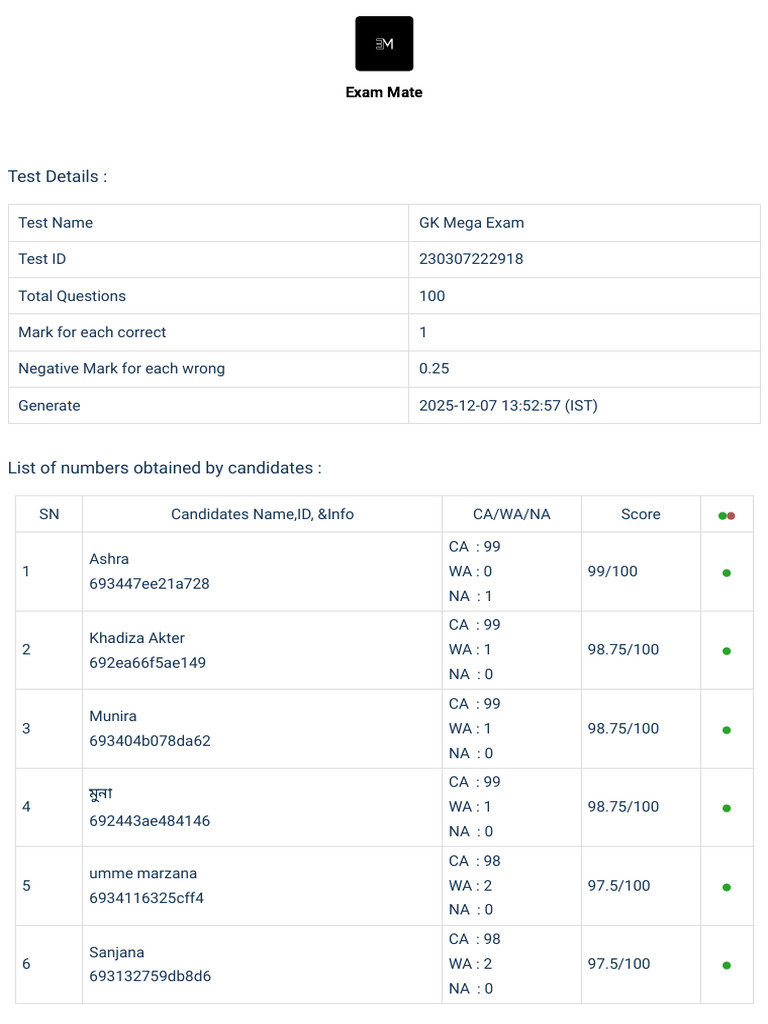 EM

Exam Mate

Test Details :

| Test Name | GK Mega Exam |
|---|---|
| Test ID | 230307222918 |
| Total Questions | 100 |
| Mark for each correct | 1 |
| Negative Mark for each wrong | 0.25 |
| Generate | 2025-12-07 13:52:57 (IST) |

List of numbers obtained by candidates :

| SN | Candidates Name,ID, &Info | CA/WA/NA | Score | |
|---|---|---|---|---|
| 1 | Ashra 693447ee21a728 | CA : 99 WA : 0 NA : 1 | 99/100 | |
| 2 | Khadiza Akter 692ea66f5ae149 | CA : 99 WA : 1 NA : 0 | 98.75/100 | |
| 3 | Munira 693404b078da62 | CA : 99 WA : 1 NA : 0 | 98.75/100 | |
| 4 | মুনা 692443ae484146 | CA : 99 WA : 1 NA : 0 | 98.75/100 | |
| 5 | umme marzana 6934116325cff4 | CA : 98 WA : 2 NA : 0 | 97.5/100 | |
| 6 | Sanjana 693132759db8d6 | CA : 98 WA : 2 NA : 0 | 97.5/100 | |